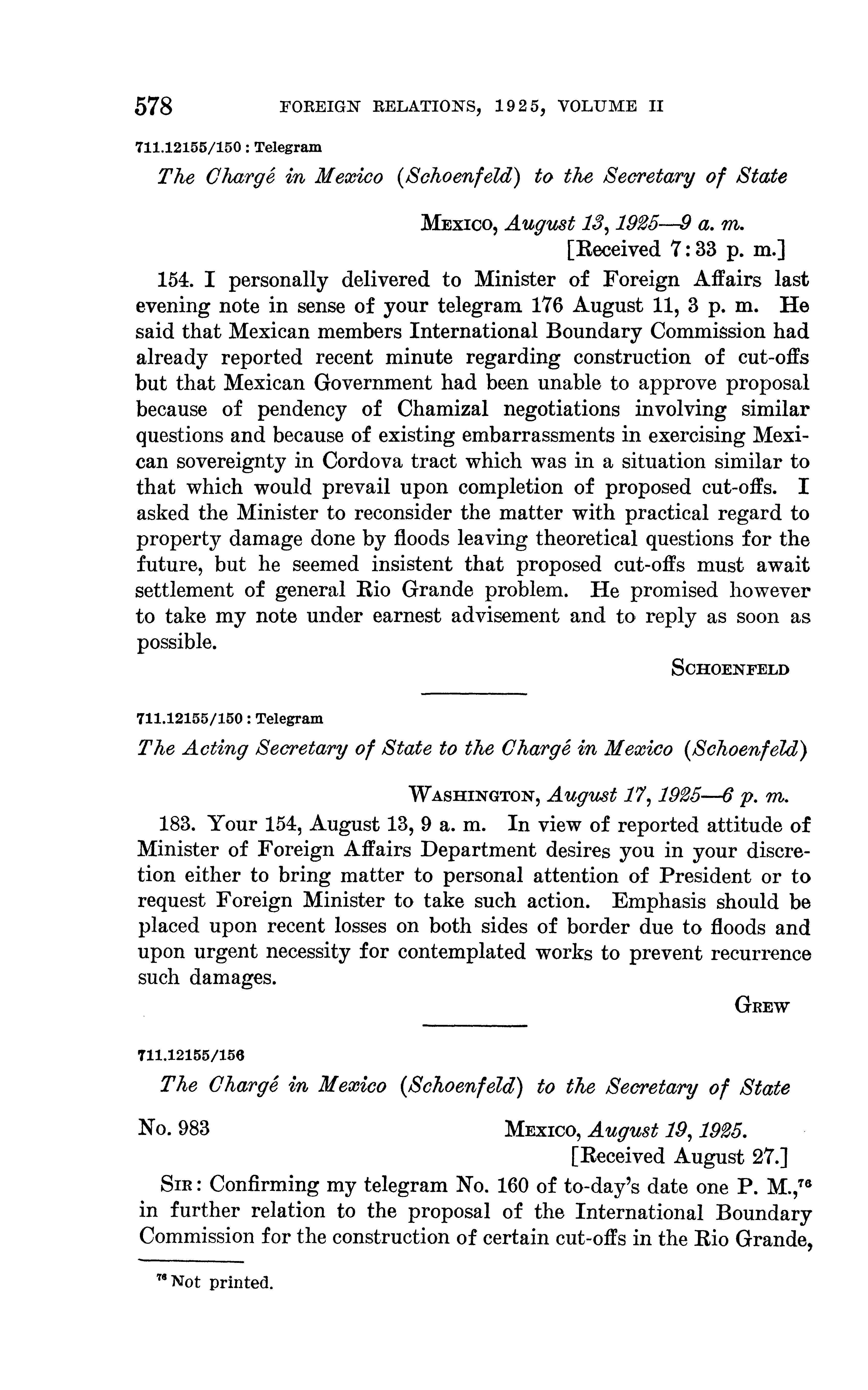 578 FOREIGN RELATIONS, 1925, VOLUME II

711.12155/150 : Telegram

The Chargé in Mexico (Schoenfeld) to the Secretary of State

MEXICO, August 13, 1925—9 a. m.
[Received 7:33 p. m.]

154. I personally delivered to Minister of Foreign Affairs last evening note in sense of your telegram 176 August 11, 3 p. m. He said that Mexican members International Boundary Commission had already reported recent minute regarding construction of cut-offs but that Mexican Government had been unable to approve proposal because of pendency of Chamizal negotiations involving similar questions and because of existing embarrassments in exercising Mexican sovereignty in Cordova tract which was in a situation similar to that which would prevail upon completion of proposed cut-offs. I asked the Minister to reconsider the matter with practical regard to property damage done by floods leaving theoretical questions for the future, but he seemed insistent that proposed cut-offs must await settlement of general Rio Grande problem. He promised however to take my note under earnest advisement and to reply as soon as possible.

SCHOENFELD

711.12155/150 : Telegram

The Acting Secretary of State to the Chargé in Mexico (Schoenfeld)

WASHINGTON, August 17, 1925—6 p. m.

183. Your 154, August 13, 9 a. m. In view of reported attitude of Minister of Foreign Affairs Department desires you in your discretion either to bring matter to personal attention of President or to request Foreign Minister to take such action. Emphasis should be placed upon recent losses on both sides of border due to floods and upon urgent necessity for contemplated works to prevent recurrence such damages.

GREW

711.12155/156

The Chargé in Mexico (Schoenfeld) to the Secretary of State

No. 983

MEXICO, August 19, 1925.
[Received August 27.]

SIR: Confirming my telegram No. 160 of to-day's date one P. M.,$^{76}$ in further relation to the proposal of the International Boundary Commission for the construction of certain cut-offs in the Rio Grande,

$^{76}$ Not printed.